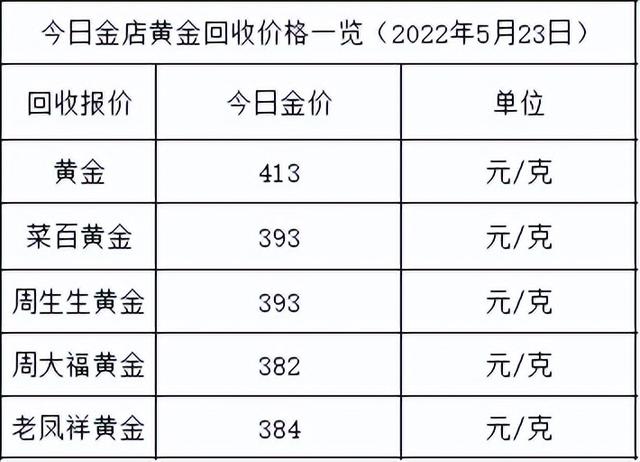 今日金店黄金回收价格一览（2022年5月23日）

| 回收报价 | 今日金价 | 单位 |
|---|---|---|
| 黄金 | 413 | 元/克 |
| 菜百黄金 | 393 | 元/克 |
| 周生生黄金 | 393 | 元/克 |
| 周大福黄金 | 382 | 元/克 |
| 老凤祥黄金 | 384 | 元/克 |